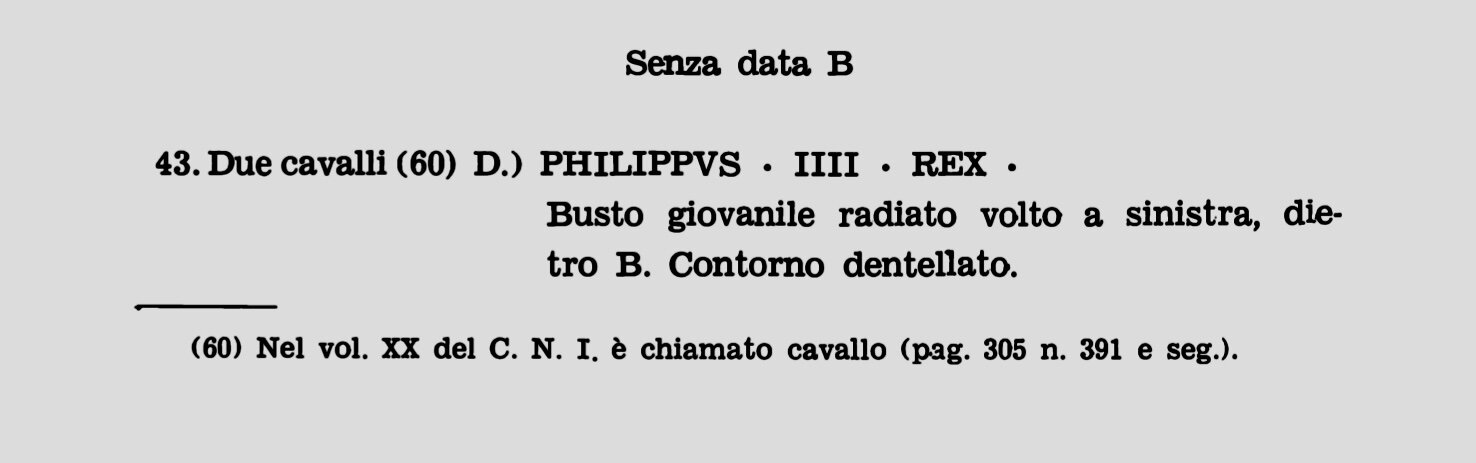 Senza data B

43. Due cavalli (60) D.) PHILIPPVS · IIII · REX · Busto giovanile radiato volto a sinistra, dietro B. Contorno dentellato.

(60) Nel vol. XX del C. N. I. è chiamato cavallo (pag. 305 n. 391 e seg.).